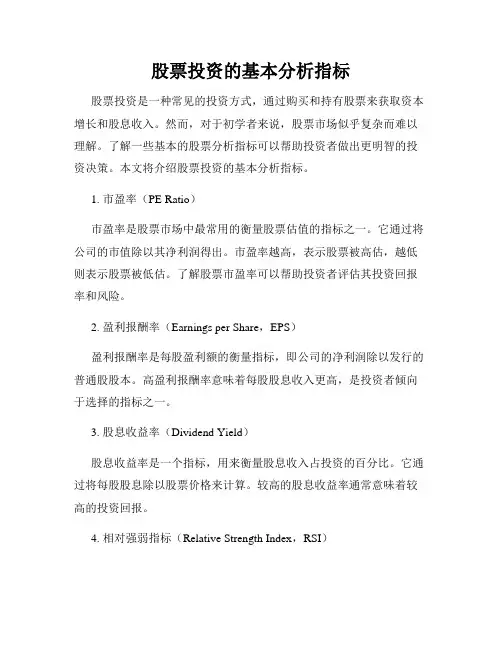 股票投资的基本分析指标

股票投资是一种常见的投资方式，通过购买和持有股票来获取资本增长和股息收入。然而，对于初学者来说，股票市场似乎复杂而难以理解。了解一些基本的股票分析指标可以帮助投资者做出更明智的投资决策。本文将介绍股票投资的基本分析指标。

1. 市盈率（PE Ratio）

市盈率是股票市场中最常用的衡量股票估值的指标之一。它通过将公司的市值除以其净利润得出。市盈率越高，表示股票被高估，越低则表示股票被低估。了解股票市盈率可以帮助投资者评估其投资回报率和风险。

2. 盈利报酬率（Earnings per Share，EPS）

盈利报酬率是每股盈利额的衡量指标，即公司的净利润除以发行的普通股股本。高盈利报酬率意味着每股股息收入更高，是投资者倾向于选择的指标之一。

3. 股息收益率（Dividend Yield）

股息收益率是一个指标，用来衡量股息收入占投资的百分比。它通过将每股股息除以股票价格来计算。较高的股息收益率通常意味着较高的投资回报。

4. 相对强弱指标（Relative Strength Index，RSI）